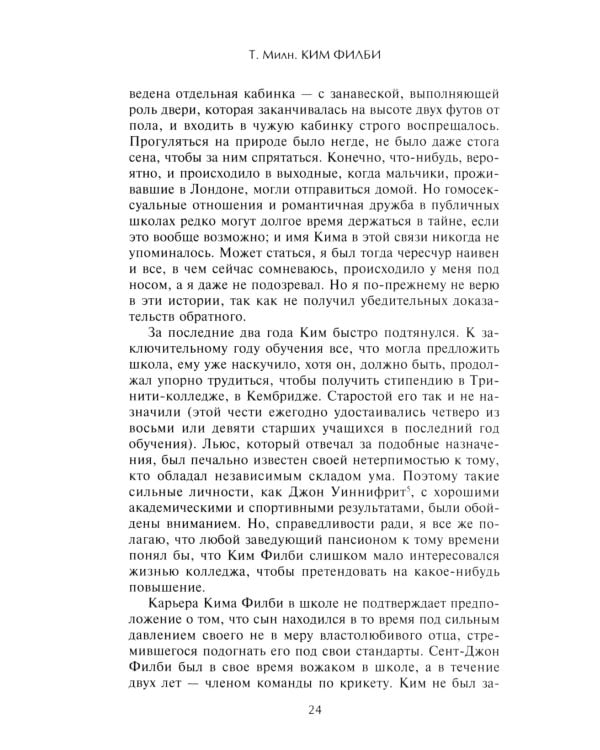 Т. Милн. КИМ ФИЛБИ

ведена отдельная кабинка — с занавеской, выполняющей роль двери, которая заканчивалась на высоте двух футов от пола, и входить в чужую кабинку строго воспрещалось. Прогуляться на природе было негде, не было даже стога сена, чтобы за ним спрятаться. Конечно, что-нибудь, вероятно, и происходило в выходные, когда мальчики, проживавшие в Лондоне, могли отправиться домой. Но гомосексуальные отношения и романтичная дружба в публичных школах редко могут долгое время держаться в тайне, если это вообще возможно; и имя Кима в этой связи никогда не упоминалось. Может статься, я был тогда чересчур наивен и все, в чем сейчас сомневаюсь, происходило у меня под носом, а я даже не подозревал. Но я по-прежнему не верю в эти истории, так как не получил убедительных доказательств обратного.

За последние два года Ким быстро подтянулся. К заключительному году обучения все, что могла предложить школа, ему уже наскучило, хотя он, должно быть, продолжал упорно трудиться, чтобы получить стипендию в Тринити-колледже, в Кембридже. Старостой его так и не назначили (этой чести ежегодно удостаивались четверо из восьми или девяти старших учащихся в последний год обучения). Льюс, который отвечал за подобные назначения, был печально известен своей нетерпимостью к тому, кто обладал независимым складом ума. Поэтому такие сильные личности, как Джон Уиннифрит$^5$, с хорошими академическими и спортивными результатами, были обойдены вниманием. Но, справедливости ради, я все же полагаю, что любой заведующий пансионом к тому времени понял бы, что Ким Филби слишком мало интересовался жизнью колледжа, чтобы претендовать на какое-нибудь повышение.

Карьера Кима Филби в школе не подтверждает предположение о том, что сын находился в то время под сильным давлением своего не в меру властолюбивого отца, стремившегося подогнать его под свои стандарты. Сент-Джон Филби был в свое время вожаком в школе, а в течение двух лет — членом команды по крикету. Ким не был за-

24